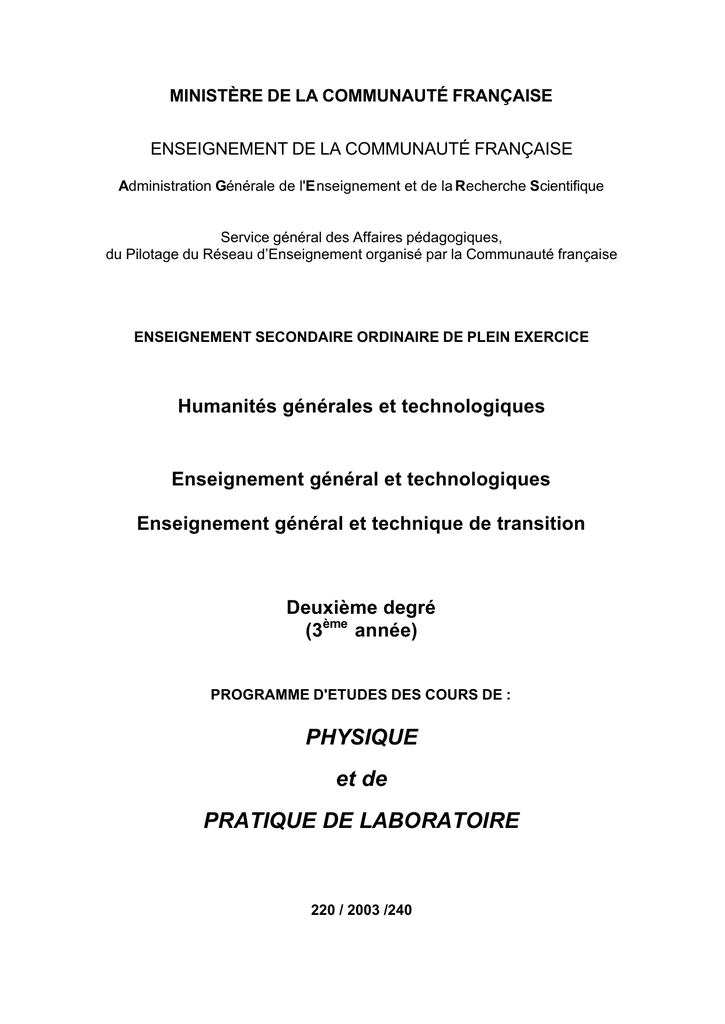 MINISTÈRE DE LA COMMUNAUTÉ FRANÇAISE

ENSEIGNEMENT DE LA COMMUNAUTÉ FRANÇAISE

Administration Générale de l'Enseignement et de la Recherche Scientifique

Service général des Affaires pédagogiques, du Pilotage du Réseau d'Enseignement organisé par la Communauté française

ENSEIGNEMENT SECONDAIRE ORDINAIRE DE PLEIN EXERCICE

Humanités générales et technologiques

Enseignement général et technologiques

Enseignement général et technique de transition

Deuxième degré
($3^{ème}$ année)

PROGRAMME D'ETUDES DES COURS DE :

PHYSIQUE

et de

PRATIQUE DE LABORATOIRE

220 / 2003 /240